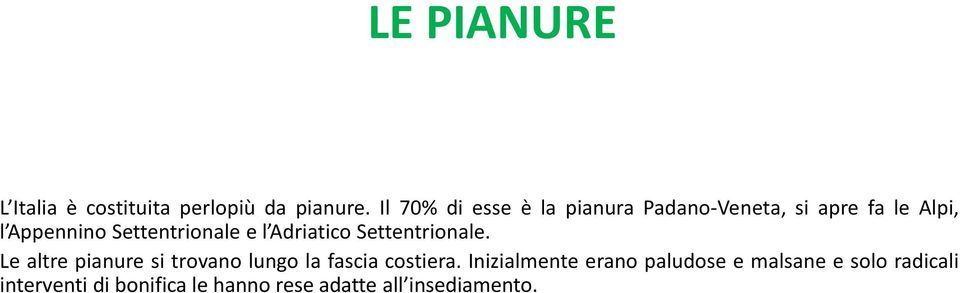 LE PIANURE

L’Italia è costituita perlopiù da pianure. Il 70% di esse è la pianura Padano-Veneta, si apre fa le Alpi, l’Appennino Settentrionale e l’Adriatico Settentrionale.

Le altre pianure si trovano lungo la fascia costiera. Inizialmente erano paludose e malsane e solo radicali interventi di bonifica le hanno rese adatte all’insediamento.